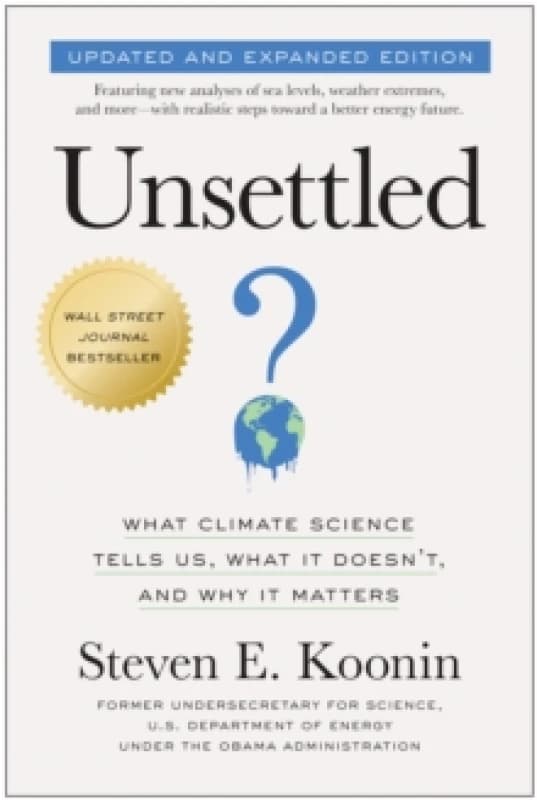 UPDATED AND EXPANDED EDITION

Featuring new analyses of sea levels, weather extremes, and more—with realistic steps toward a better energy future.

Unsettled

WALL STREET JOURNAL BESTSELLER

?

WHAT CLIMATE SCIENCE TELLS US, WHAT IT DOESN'T, AND WHY IT MATTERS

Steven E. Koonin

FORMER UNDERSECRETARY FOR SCIENCE, U.S. DEPARTMENT OF ENERGY UNDER THE OBAMA ADMINISTRATION